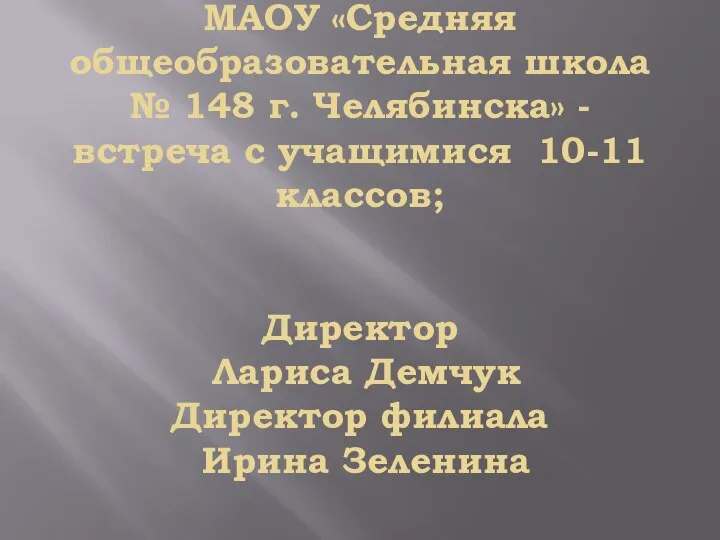 МАОУ «Средняя общеобразовательная школа № 148 г. Челябинска» - встреча с учащимися 10-11 классов;

Директор
Лариса Демчук
Директор филиала
Ирина Зеленина